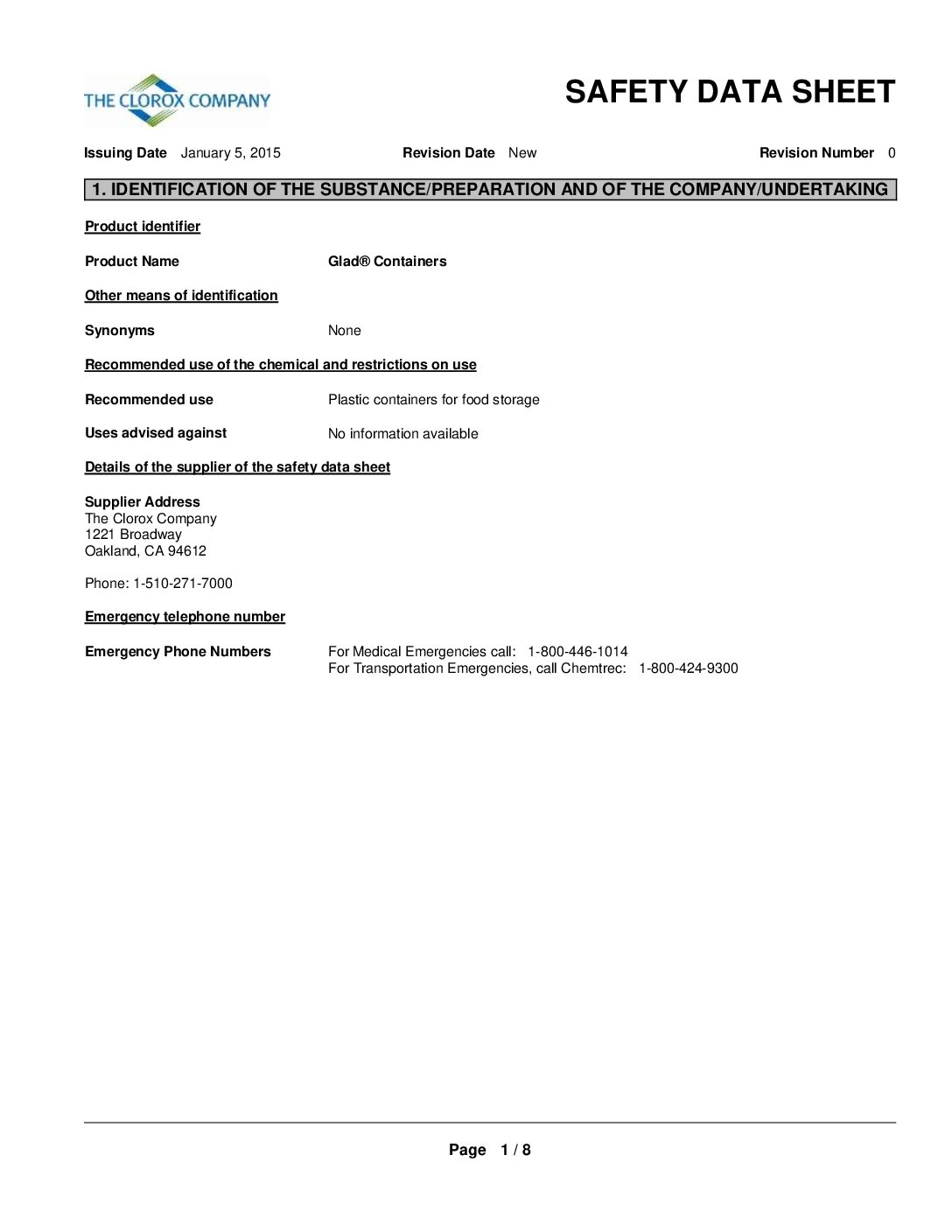 THE CLOROX COMPANY

SAFETY DATA SHEET

Issuing Date January 5, 2015 Revision Date New Revision Number 0

1. IDENTIFICATION OF THE SUBSTANCE/PREPARATION AND OF THE COMPANY/UNDERTAKING

Product identifier

Product Name Glad® Containers

Other means of identification

Synonyms None

Recommended use of the chemical and restrictions on use

Recommended use Plastic containers for food storage

Uses advised against No information available

Details of the supplier of the safety data sheet

Supplier Address
The Clorox Company
1221 Broadway
Oakland, CA 94612

Phone: 1-510-271-7000

Emergency telephone number

Emergency Phone Numbers For Medical Emergencies call: 1-800-446-1014
For Transportation Emergencies, call Chemtrec: 1-800-424-9300

Page 1 / 8